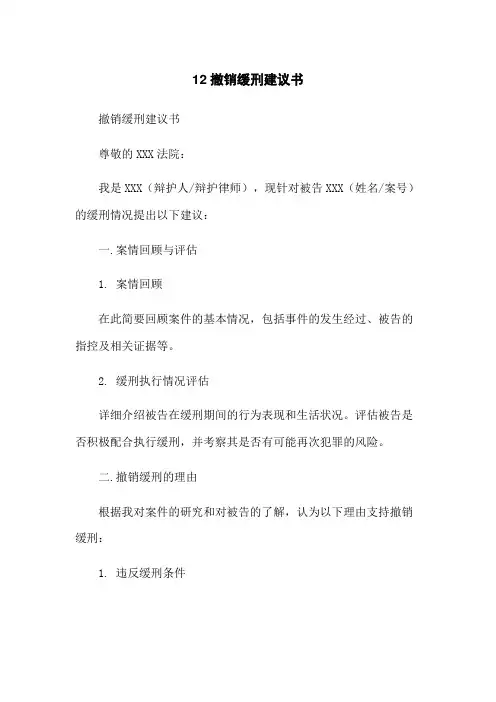 12 撤销缓刑建议书

撤销缓刑建议书

尊敬的 XXX 法院：

我是 XXX（辩护人/辩护律师），现针对被告 XXX（姓名/案号）的缓刑情况提出以下建议：

一.案情回顾与评估

1. 案情回顾

在此简要回顾案件的基本情况，包括事件的发生经过、被告的指控及相关证据等。

2. 缓刑执行情况评估

详细介绍被告在缓刑期间的行为表现和生活状况。评估被告是否积极配合执行缓刑，并考察其是否有可能再次犯罪的风险。

二.撤销缓刑的理由

根据我对案件的研究和对被告的了解，认为以下理由支持撤销缓刑：

1. 违反缓刑条件